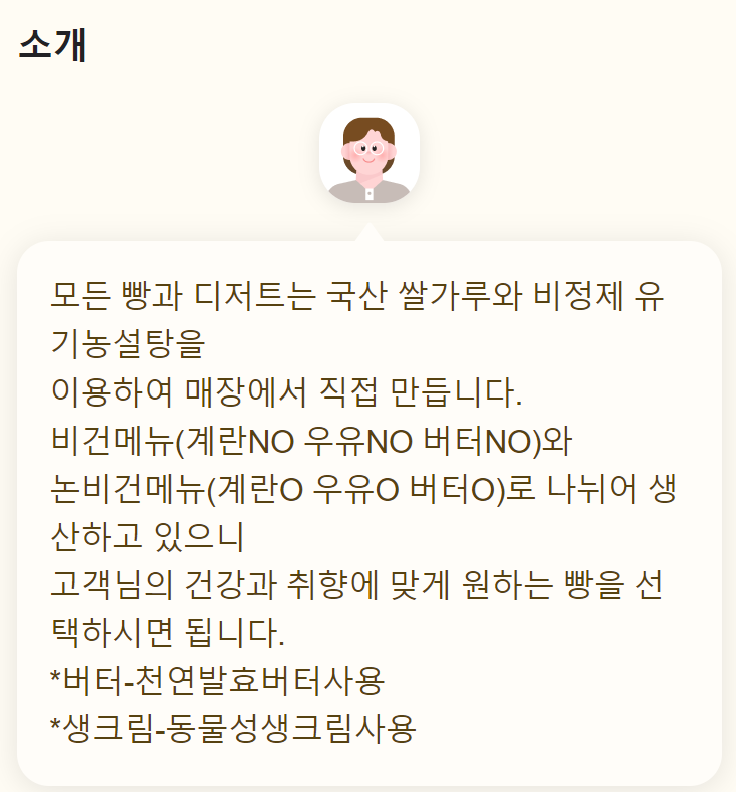 소개

모든 빵과 디저트는 국산 쌀가루와 비정제 유기농설탕을
이용하여 매장에서 직접 만듭니다.
비건메뉴(계란NO 우유NO 버터NO)와
논비건메뉴(계란O 우유O 버터O)로 나뉘어 생산하고 있으니
고객님의 건강과 취향에 맞게 원하는 빵을 선택하시면 됩니다.
*버터-천연발효버터사용
*생크림-동물성생크림사용